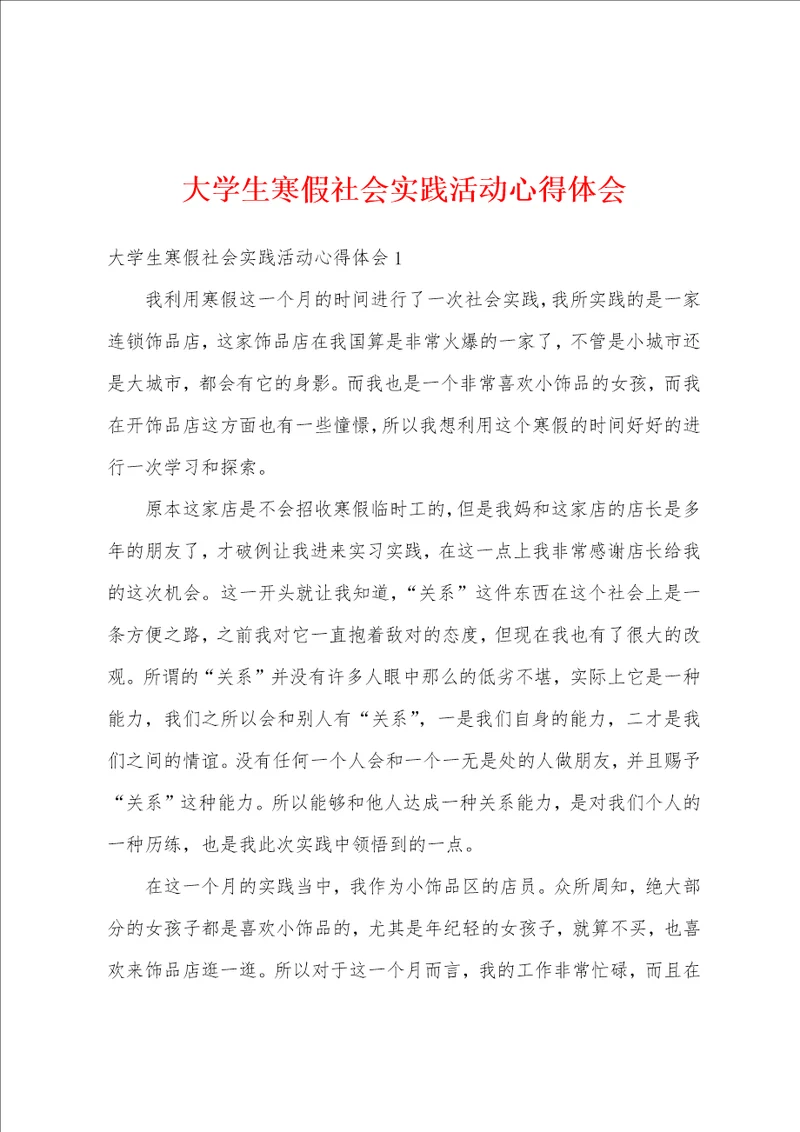 大学生寒假社会实践活动心得体会

大学生寒假社会实践活动心得体会1

我利用寒假这一个月的时间进行了一次社会实践，我所实践的是一家连锁饰品店，这家饰品店在我国算是非常火爆的一家了，不管是小城市还是大城市，都会有它的身影。而我也是一个非常喜欢小饰品的女孩，而我在开饰品店这方面也有一些憧憬，所以我想利用这个寒假的时间好好的进行一次学习和探索。

原本这家店是不会招收寒假临时工的，但是我妈和这家店的店长是多年的朋友了，才破例让我进来实习实践，在这一点上我非常感谢店长给我的这次机会。这一开头就让我知道，“关系”这件东西在这个社会上是一条方便之路，之前我对它一直抱着敌对的态度，但现在我也有了很大的改观。所谓的“关系”并没有许多人眼中那么的低劣不堪，实际上它是一种能力，我们之所以会和别人有“关系”，一是我们自身的能力，二才是我们之间的情谊。没有任何一个人会和一个一无是处的人做朋友，并且赐予“关系”这种能力。所以能够和他人达成一种关系能力，是对我们个人的一种历练，也是我此次实践中领悟到的一点。

在这一个月的实践当中，我作为小饰品区的店员。众所周知，绝大部分的女孩子都是喜欢小饰品的，尤其是年纪轻的女孩子，就算不买，也喜欢来饰品店逛一逛。所以对于这一个月而言，我的工作非常忙碌，而且在